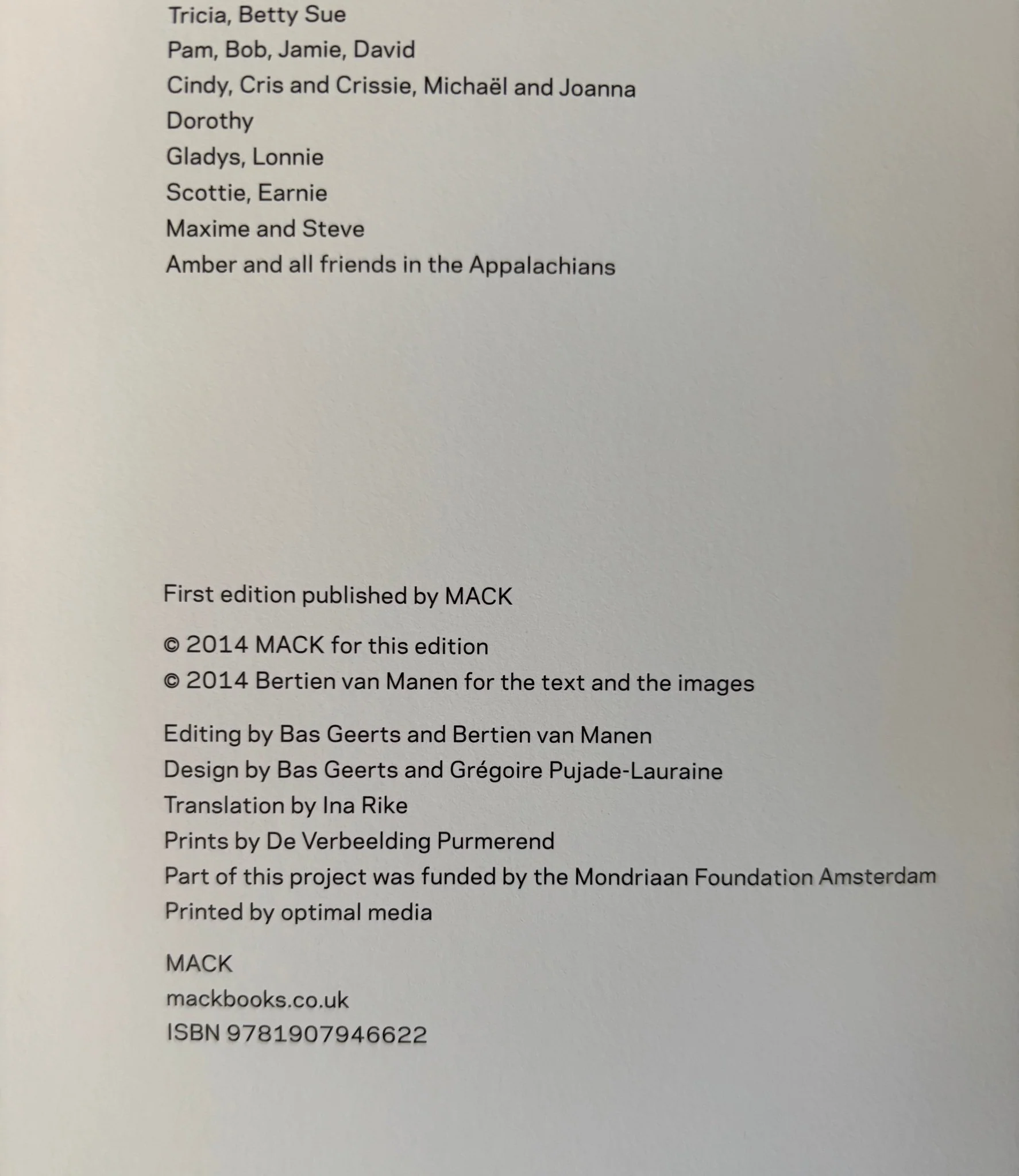 Tricia, Betty Sue
Pam, Bob, Jamie, David
Cindy, Cris and Crissie, Michaël and Joanna
Dorothy
Gladys, Lonnie
Scottie, Earnie
Maxime and Steve
Amber and all friends in the Appalachians

First edition published by MACK

© 2014 MACK for this edition
© 2014 Bertien van Manen for the text and the images

Editing by Bas Geerts and Bertien van Manen
Design by Bas Geerts and Grégoire Pujade-Lauraine
Translation by Ina Rike
Prints by De Verbeelding Purmerend
Part of this project was funded by the Mondriaan Foundation Amsterdam
Printed by optimal media

MACK
mackbooks.co.uk
ISBN 9781907946622